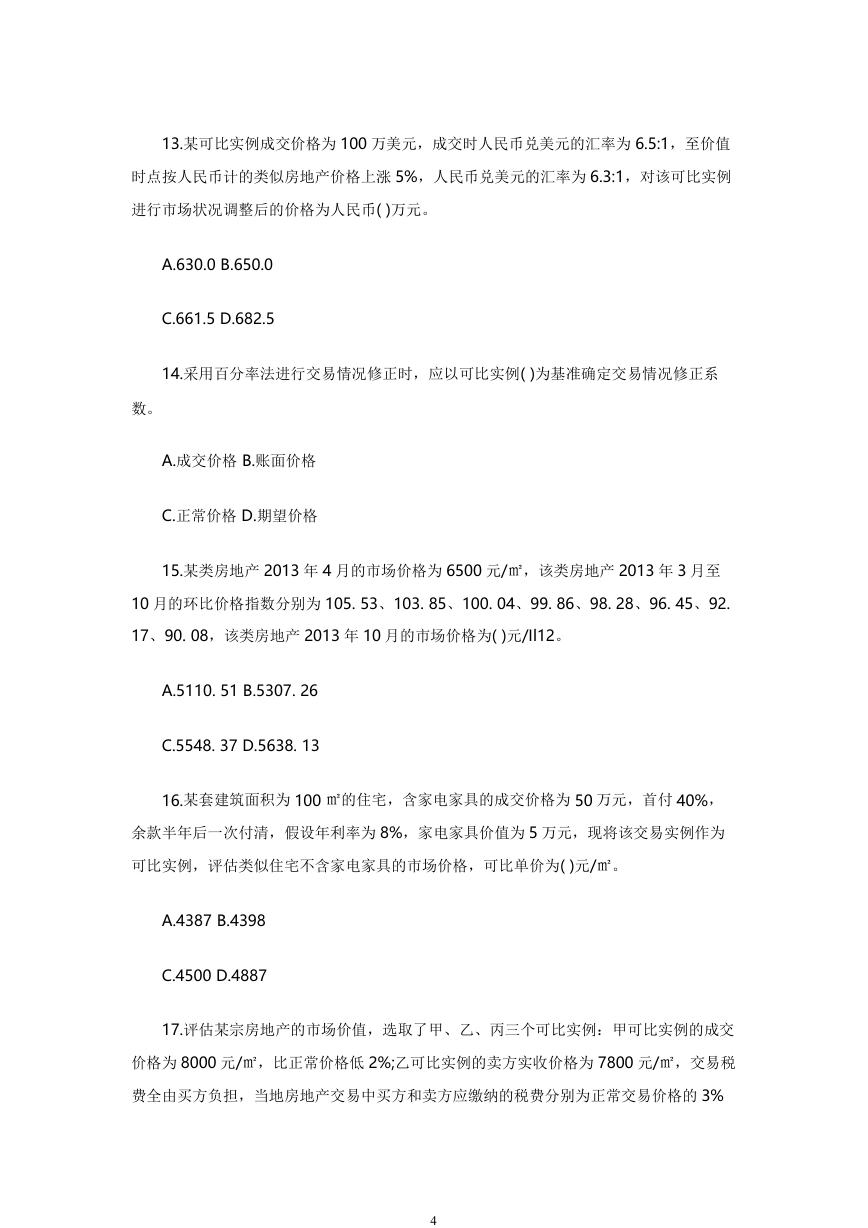 13.某可比实例成交价格为 100 万美元，成交时人民币兑美元的汇率为 6.5:1，至价值时点按人民币计的类似房地产价格上涨 5%，人民币兑美元的汇率为 6.3:1，对该可比实例进行市场状况调整后的价格为人民币( )万元。

A.630.0 B.650.0

C.661.5 D.682.5

14.采用百分率法进行交易情况修正时，应以可比实例( )为基准确定交易情况修正系数。

A.成交价格 B.账面价格

C.正常价格 D.期望价格

15.某类房地产 2013 年 4 月的市场价格为 6500 元/㎡，该类房地产 2013 年 3 月至 10 月的环比价格指数分别为 105. 53、103. 85、100. 04、99. 86、98. 28、96. 45、92. 17、90. 08，该类房地产 2013 年 10 月的市场价格为( )元/Il12。

A.5110. 51 B.5307. 26

C.5548. 37 D.5638. 13

16.某套建筑面积为 100 ㎡的住宅，含家电家具的成交价格为 50 万元，首付 40%，余款半年后一次付清，假设年利率为 8%，家电家具价值为 5 万元，现将该交易实例作为可比实例，评估类似住宅不含家电家具的市场价格，可比单价为( )元/㎡。

A.4387 B.4398

C.4500 D.4887

17.评估某宗房地产的市场价值，选取了甲、乙、丙三个可比实例：甲可比实例的成交价格为 8000 元/㎡，比正常价格低 2%;乙可比实例的卖方实收价格为 7800 元/㎡，交易税费全由买方负担，当地房地产交易中买方和卖方应缴纳的税费分别为正常交易价格的 3%

4